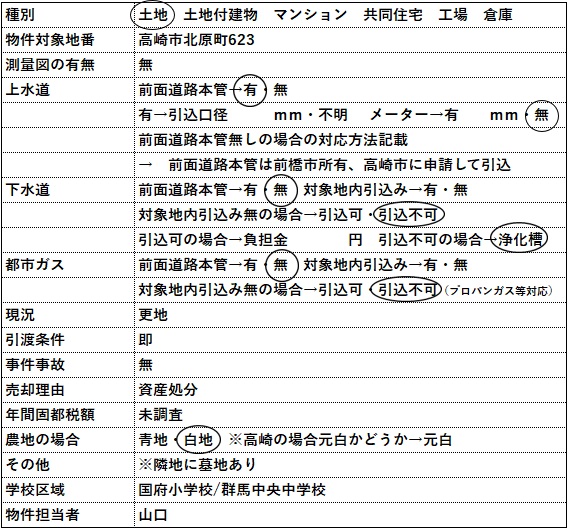 | 種別 | 土地　土地付建物　マンション　共同住宅　工場　倉庫 |
|---|---|
| 物件対象地番 | 高崎市北原町623 |
| 測量図の有無 | 無 |
| 上水道 | 前面道路本管→有・無 |
| | 有→引込口径　　mm・不明　メーター→有　　mm・無 |
| | 前面道路本管無しの場合の対応方法記載 |
| | →　前面道路本管は前橋市所有、高崎市に申請して引込 |
| 下水道 | 前面道路本管→有・無　対象地内引込み→有・無 |
| | 対象地内引込み無の場合→引込可・引込不可 |
| | 引込可の場合→負担金　　　円　引込不可の場合→浄化槽 |
| 都市ガス | 前面道路本管→有・無　対象地内引込み→有・無 |
| | 対象地内引込み無の場合→引込可・引込不可（プロパンガス等対応） |
| 現況 | 更地 |
| 引渡条件 | 即 |
| 事件事故 | 無 |
| 売却理由 | 資産処分 |
| 年間固都税額 | 未調査 |
| 農地の場合 | 青地・白地　※高崎の場合元白かどうか→元白 |
| その他 | ※隣地に墓地あり |
| 学校区域 | 国府小学校/群馬中央中学校 |
| 物件担当者 | 山口 |